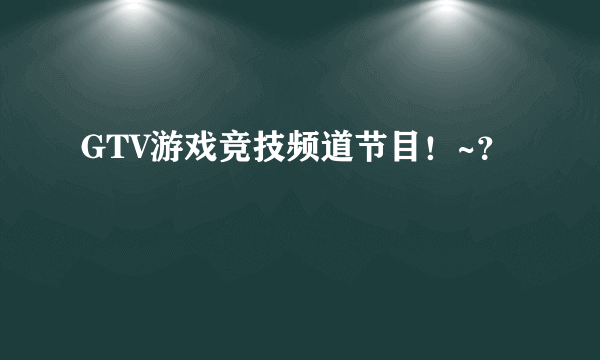 GTV游戏竞技频道节目！~?